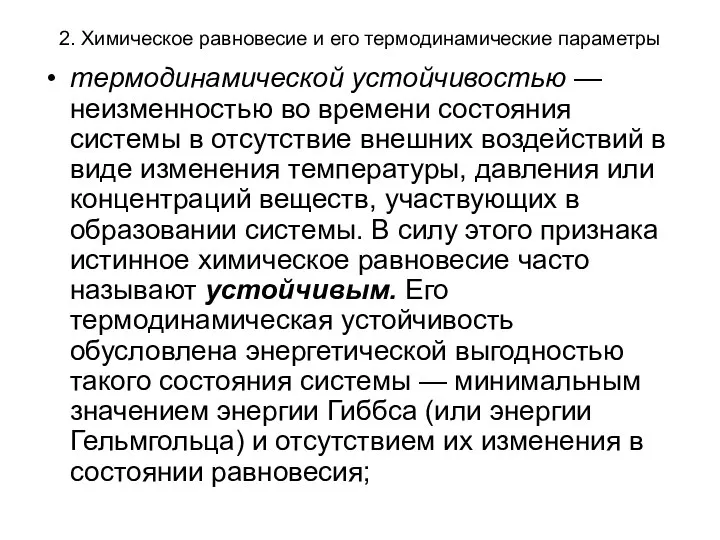 2. Химическое равновесие и его термодинамические параметры

• термодинамической устойчивостью — неизменностью во времени состояния системы в отсутствие внешних воздействий в виде изменения температуры, давления или концентраций веществ, участвующих в образовании системы. В силу этого признака истинное химическое равновесие часто называют устойчивым. Его термодинамическая устойчивость обусловлена энергетической выгодностью такого состояния системы — минимальным значением энергии Гиббса (или энергии Гельмгольца) и отсутствием их изменения в состоянии равновесия;